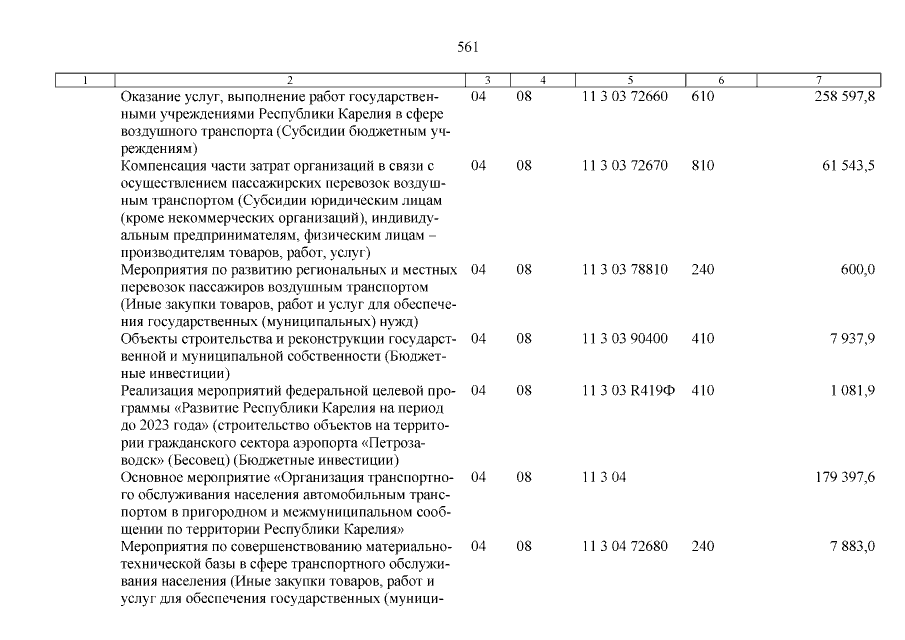 561

| 1 | 2 | 3 | 4 | 5 | 6 | 7 |
|---|---|---|---|---|---|---|
| | Оказание услуг, выполнение работ государственными учреждениями Республики Карелия в сфере воздушного транспорта (Субсидии бюджетным учреждениям) | 04 | 08 | 11 3 03 72660 | 610 | 258 597,8 |
| | Компенсация части затрат организаций в связи с осуществлением пассажирских перевозок воздушным транспортом (Субсидии юридическим лицам (кроме некоммерческих организаций), индивидуальным предпринимателям, физическим лицам – производителям товаров, работ, услуг) | 04 | 08 | 11 3 03 72670 | 810 | 61 543,5 |
| | Мероприятия по развитию региональных и местных перевозок пассажиров воздушным транспортом (Иные закупки товаров, работ и услуг для обеспечения государственных (муниципальных) нужд) | 04 | 08 | 11 3 03 78810 | 240 | 600,0 |
| | Объекты строительства и реконструкции государственной и муниципальной собственности (Бюджетные инвестиции) | 04 | 08 | 11 3 03 90400 | 410 | 7 937,9 |
| | Реализация мероприятий федеральной целевой программы «Развитие Республики Карелия на период до 2023 года» (строительство объектов на территории гражданского сектора аэропорта «Петрозаводск» (Бесовец) (Бюджетные инвестиции) | 04 | 08 | 11 3 03 R419Ф | 410 | 1 081,9 |
| | Основное мероприятие «Организация транспортного обслуживания населения автомобильным транспортом в пригородном и межмуниципальном сообщении по территории Республики Карелия» | 04 | 08 | 11 3 04 | | 179 397,6 |
| | Мероприятия по совершенствованию материально-технической базы в сфере транспортного обслуживания населения (Иные закупки товаров, работ и услуг для обеспечения государственных (муници- | 04 | 08 | 11 3 04 72680 | 240 | 7 883,0 |